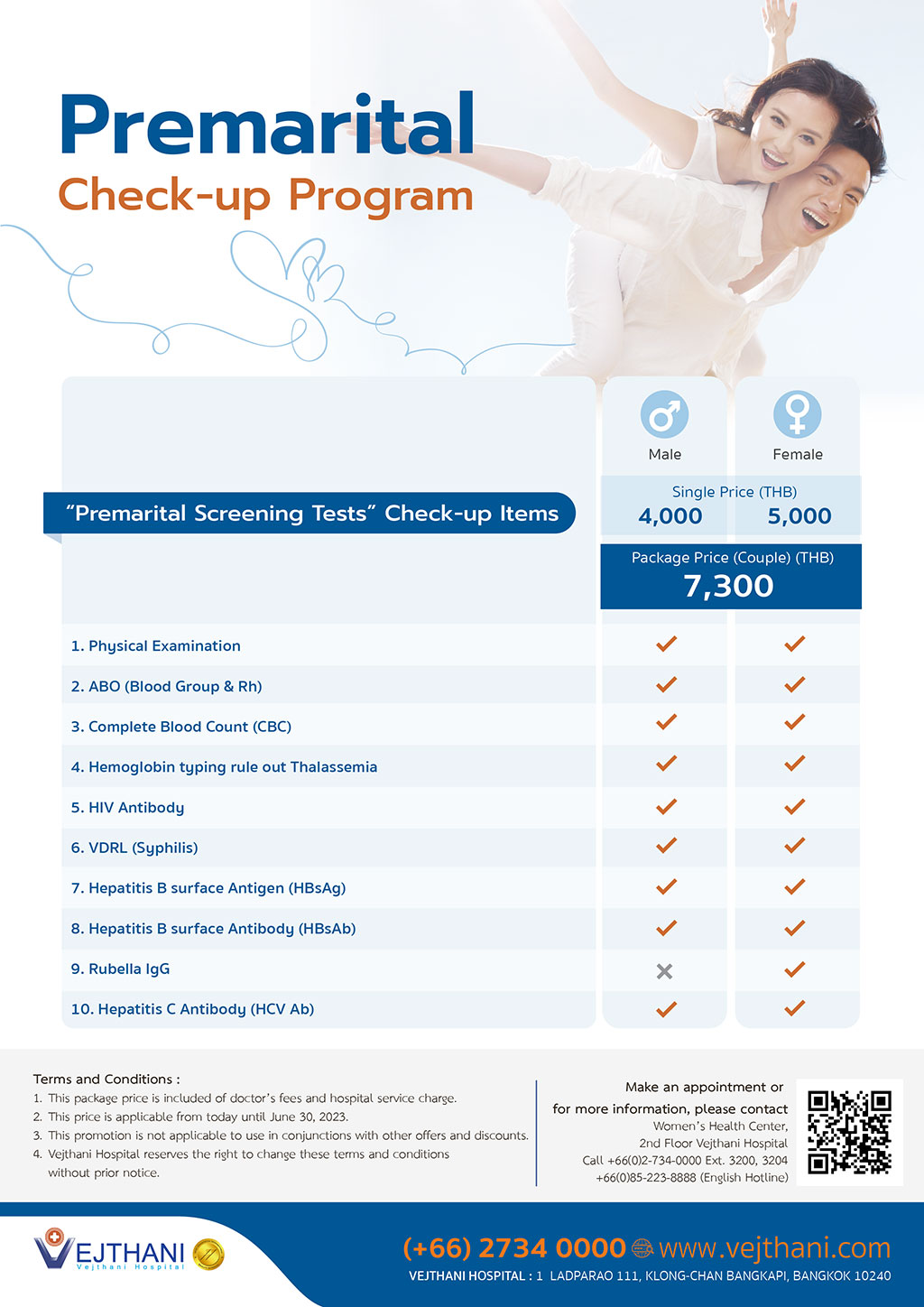 Premarital
Check-up Program

| "Premarital Screening Tests" Check-up Items | Male | Female |
|---|---|---|
| | Single Price (THB) 4,000 | 5,000 |
| | Package Price (Couple) (THB) 7,300 | |
| 1. Physical Examination | ✓ | ✓ |
| 2. ABO (Blood Group & Rh) | ✓ | ✓ |
| 3. Complete Blood Count (CBC) | ✓ | ✓ |
| 4. Hemoglobin typing rule out Thalassemia | ✓ | ✓ |
| 5. HIV Antibody | ✓ | ✓ |
| 6. VDRL (Syphilis) | ✓ | ✓ |
| 7. Hepatitis B surface Antigen (HBsAg) | ✓ | ✓ |
| 8. Hepatitis B surface Antibody (HBsAb) | ✓ | ✓ |
| 9. Rubella IgG | ✗ | ✓ |
| 10. Hepatitis C Antibody (HCV Ab) | ✓ | ✓ |

Terms and Conditions :
1. This package price is included of doctor's fees and hospital service charge.
2. This price is applicable from today until June 30, 2023.
3. This promotion is not applicable to use in conjunctions with other offers and discounts.
4. Vejthani Hospital reserves the right to change these terms and conditions without prior notice.

Make an appointment or for more information, please contact
Women's Health Center, 2nd Floor Vejthani Hospital
Call +66(0)2-734-0000 Ext. 3200, 3204
+66(0)85-223-8888 (English Hotline)

VEJTHANI
Vejthani Hospital

(+66) 2734 0000 www.vejthani.com
VEJTHANI HOSPITAL : 1 LADPARAO 111, KLONG-CHAN BANGKAPI, BANGKOK 10240